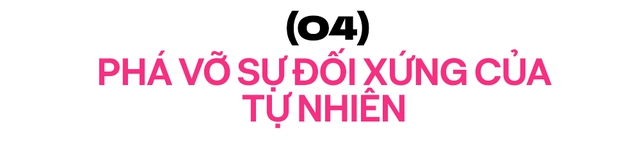 (04)
PHÁ VỠ SỰ ĐỐI XỨNG CỦA TỰ NHIÊN